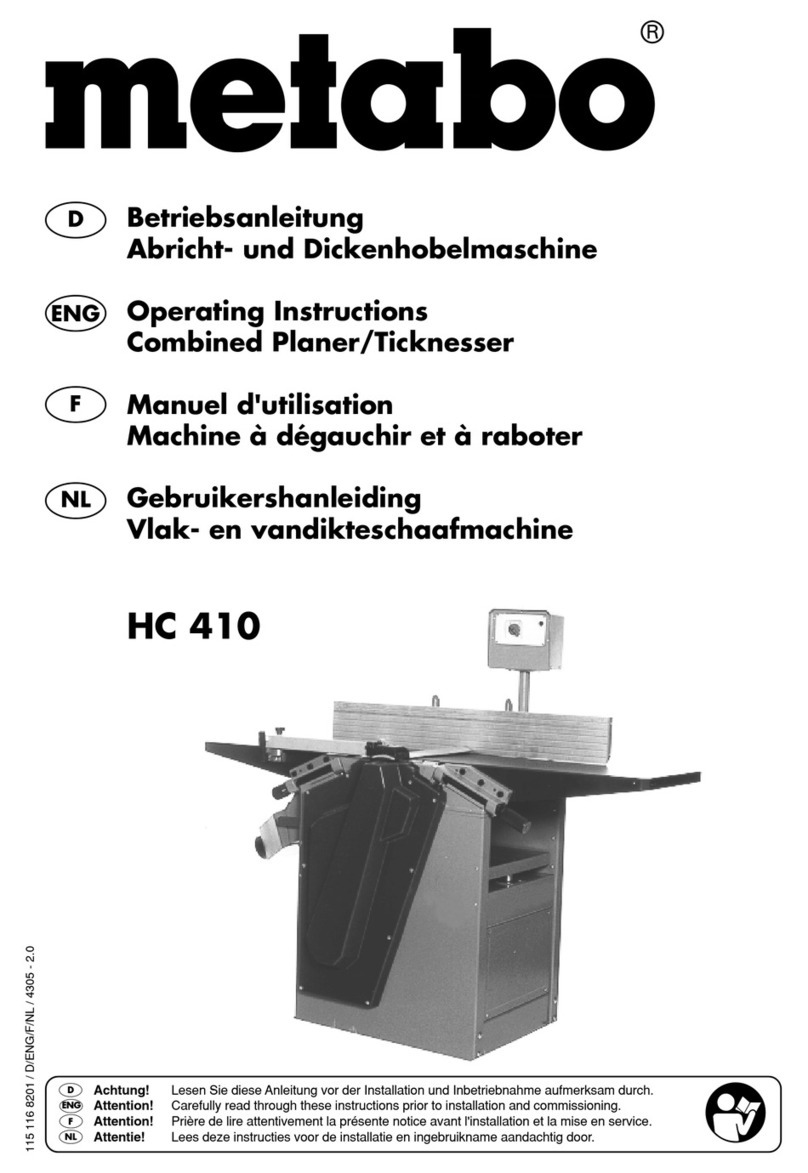 metabo®

D Betriebsanleitung
Abricht- und Dickenhobelmaschine

ENG Operating Instructions
Combined Planer/Ticknesser

F Manuel d'utilisation
Machine à dégauchir et à raboter

NL Gebruikershanleiding
Vlak- en vandikteschaafmachine

HC 410

115 116 8201 / D/ENG/F/NL / 4305 - 2.0

D Achtung! Lesen Sie diese Anleitung vor der Installation und Inbetriebnahme aufmerksam durch.
ENG Attention! Carefully read through these instructions prior to installation and commissioning.
F Attention! Prière de lire attentivement la présente notice avant l'installation et la mise en service.
NL Attentie! Lees deze instructies voor de installatie en ingebruikname aandachtig door.